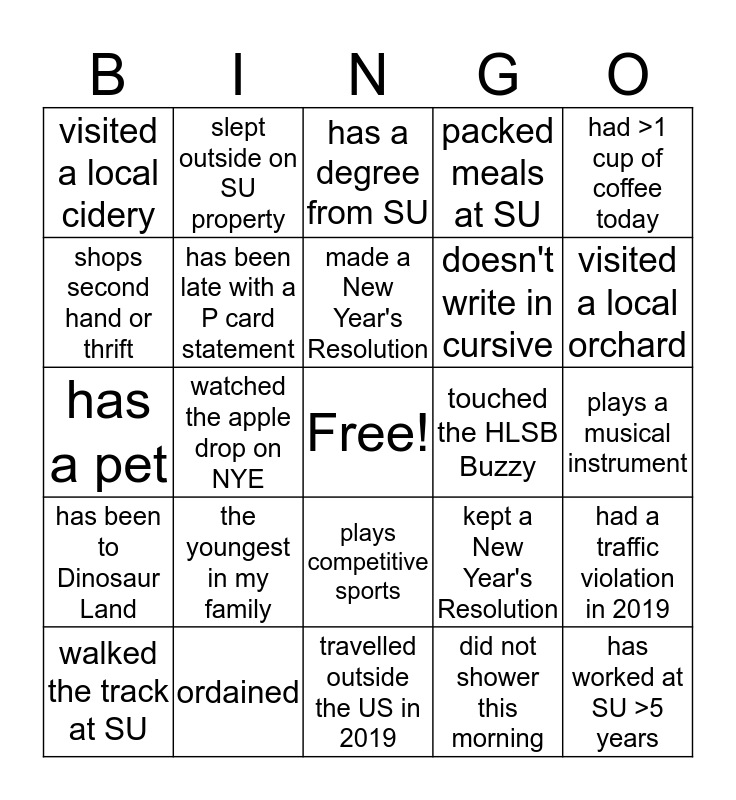 | B | I | N | G | O |
|---|---|---|---|---|
| visited a local cidery | slept outside on SU property | has a degree from SU | packed meals at SU | had >1 cup of coffee today |
| shops second hand or thrift | has been late with a P card statement | made a New Year's Resolution | doesn't write in cursive | visited a local orchard |
| has a pet | watched the apple drop on NYE | Free! | touched the HLSB Buzzy | plays a musical instrument |
| has been to Dinosaur Land | the youngest in my family | plays competitive sports | kept a New Year's Resolution | had a traffic violation in 2019 |
| walked the track at SU | ordained | travelled outside the US in 2019 | did not shower this morning | has worked at SU >5 years |